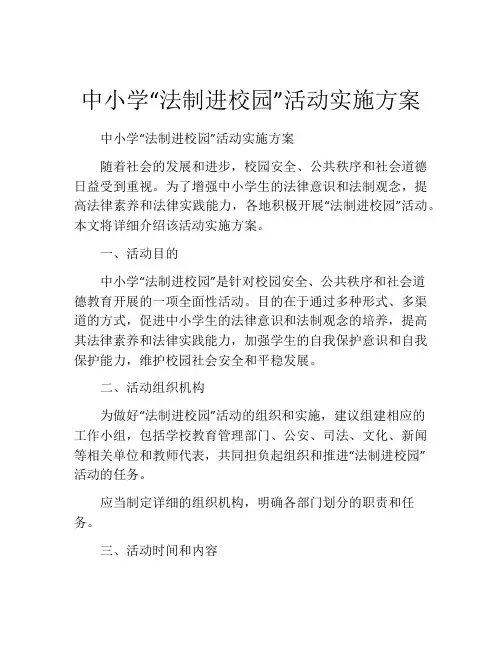 中小学“法制进校园”活动实施方案

中小学“法制进校园”活动实施方案

随着社会的发展和进步，校园安全、公共秩序和社会道德日益受到重视。为了增强中小学生的法律意识和法制观念，提高法律素养和法律实践能力，各地积极开展“法制进校园”活动。本文将详细介绍该活动实施方案。

一、活动目的

中小学“法制进校园”是针对校园安全、公共秩序和社会道德教育开展的一项全面性活动。目的在于通过多种形式、多渠道的方式，促进中小学生的法律意识和法制观念的培养，提高其法律素养和法律实践能力，加强学生的自我保护意识和自我保护能力，维护校园社会安全和平稳发展。

二、活动组织机构

为做好“法制进校园”活动的组织和实施，建议组建相应的工作小组，包括学校教育管理部门、公安、司法、文化、新闻等相关单位和教师代表，共同担负起组织和推进“法制进校园”活动的任务。

应当制定详细的组织机构，明确各部门划分的职责和任务。

三、活动时间和内容